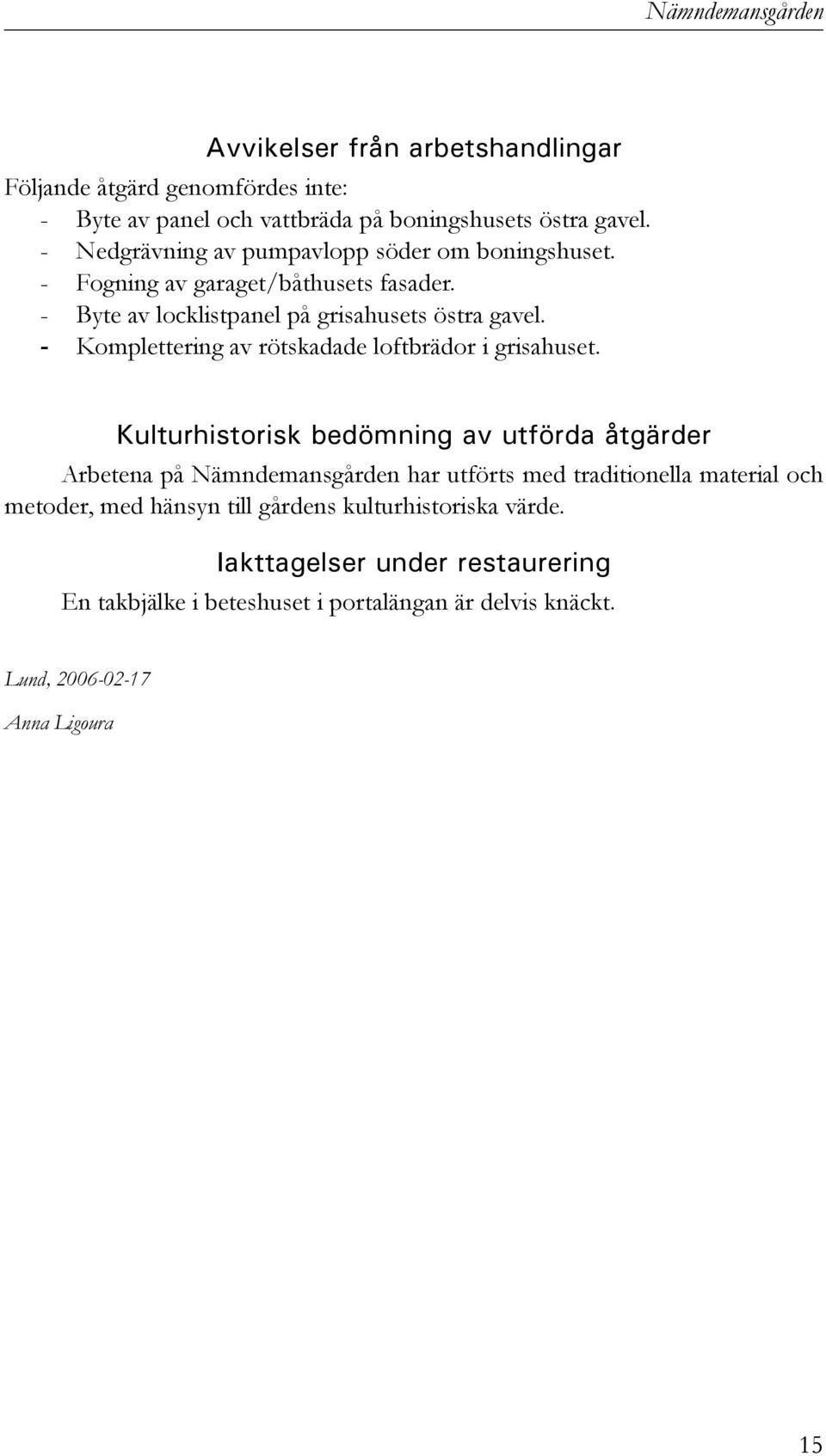 Nämndemansgården

Avvikelser från arbetshandlingar

Följande åtgärd genomfördes inte:
- Byte av panel och vattbräda på boningshusets östra gavel.
- Nedgrävning av pumpavlopp söder om boningshuset.
- Fogning av garaget/båthusets fasader.
- Byte av locklistpanel på grisahusets östra gavel.
- Komplettering av rötskadade loftbrädor i grisahuset.

Kulturhistorisk bedömning av utförda åtgärder

Arbetena på Nämndemansgården har utförts med traditionella material och metoder, med hänsyn till gårdens kulturhistoriska värde.

Iakttagelser under restaurering

En takbjälke i beteshuset i portalängan är delvis knäckt.

Lund, 2006-02-17

Anna Ligoura

15